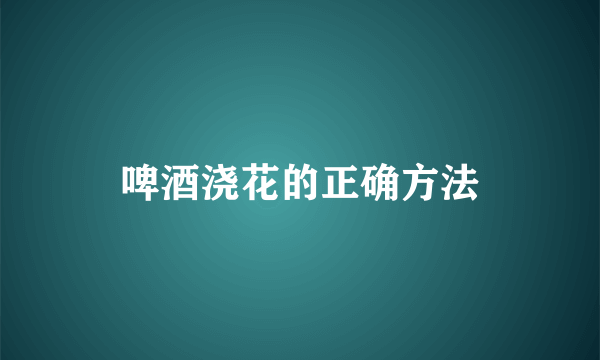 啤酒浇花的正确方法